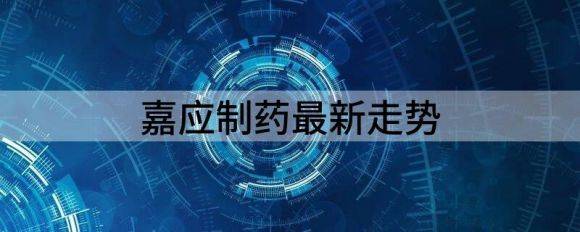 嘉应制药最新走势